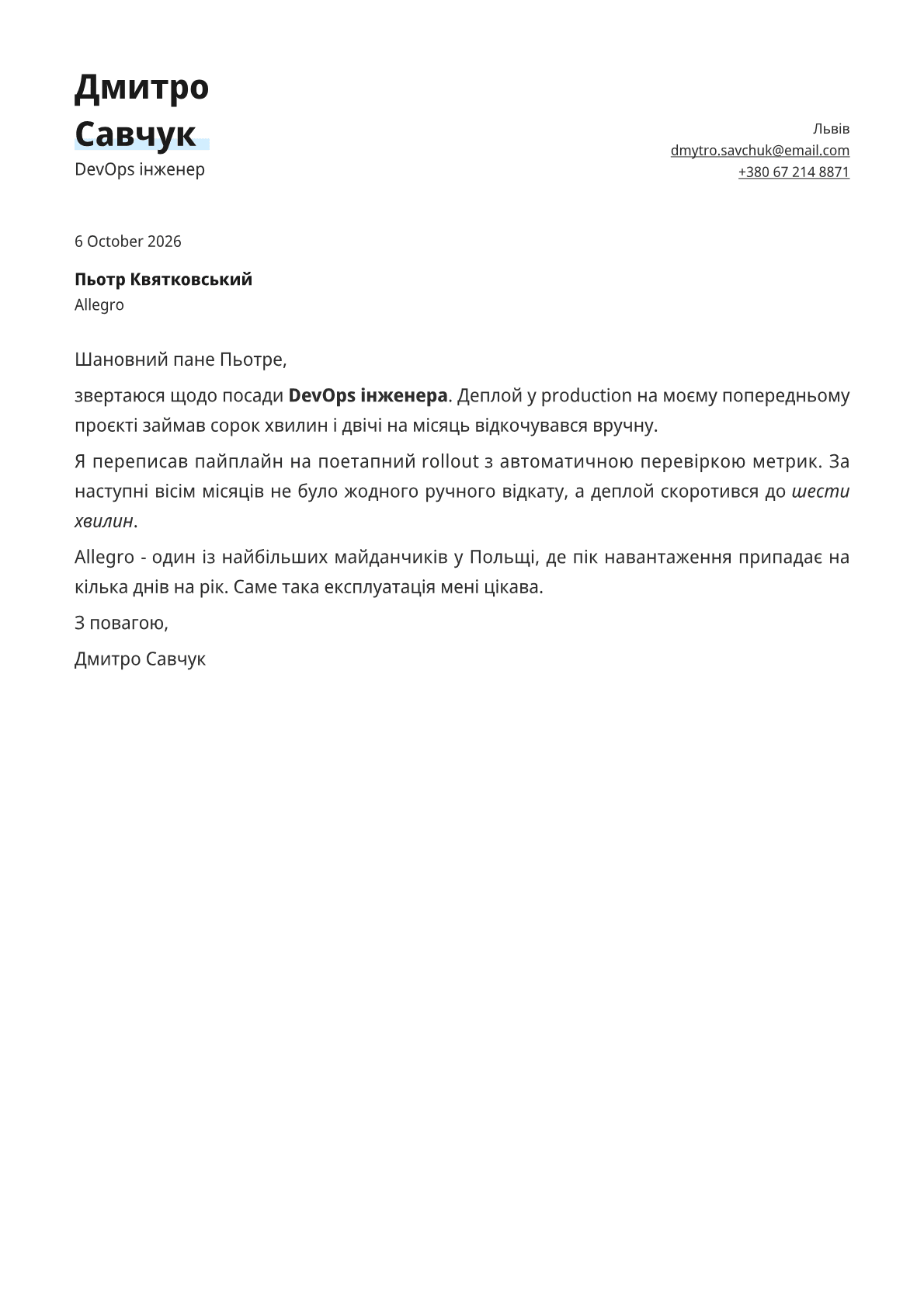 Дмитро
Савчук
DevOps інженер

Львів
dmytro.savchuk@email.com
+380 67 214 8871

6 October 2026

Пьотр Квятковський
Allegro

Шановний пане Пьотре,

звертаюся щодо посади DevOps інженера. Деплой у production на моєму попередньому проєкті займав сорок хвилин і двічі на місяць відкочувався вручну.

Я переписав пайплайн на поетапний rollout з автоматичною перевіркою метрик. За наступні вісім місяців не було жодного ручного відкату, а деплой скоротився до шести хвилин.

Allegro - один із найбільших майданчиків у Польщі, де пік навантаження припадає на кілька днів на рік. Саме така експлуатація мені цікава.

З повагою,

Дмитро Савчук